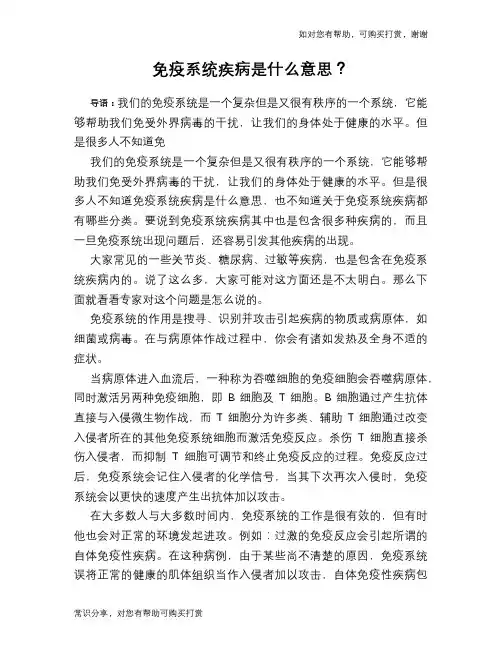 如对您有帮助，可购买打赏，谢谢

免疫系统疾病是什么意思？

导语：我们的免疫系统是一个复杂但是又很有秩序的一个系统，它能够帮助我们免受外界病毒的干扰，让我们的身体处于健康的水平。但是很多人不知道免

我们的免疫系统是一个复杂但是又很有秩序的一个系统，它能够帮助我们免受外界病毒的干扰，让我们的身体处于健康的水平。但是很多人不知道免疫系统疾病是什么意思，也不知道关于免疫系统疾病都有哪些分类。要说到免疫系统疾病其中也是包含很多种疾病的，而且一旦免疫系统出现问题后，还容易引发其他疾病的出现。

大家常见的一些关节炎、糖尿病、过敏等疾病，也是包含在免疫系统疾病内的。说了这么多，大家可能对这方面还是不太明白。那么下面就看看专家对这个问题是怎么说的。

免疫系统的作用是搜寻、识别并攻击引起疾病的物质或病原体，如细菌或病毒。在与病原体作战过程中，你会有诸如发热及全身不适的症状。

当病原体进入血流后，一种称为吞噬细胞的免疫细胞会吞噬病原体，同时激活另两种免疫细胞，即 B 细胞及 T 细胞。B 细胞通过产生抗体直接与入侵微生物作战，而 T 细胞分为许多类、辅助 T 细胞通过改变入侵者所在的其他免疫系统细胞而激活免疫反应。杀伤 T 细胞直接杀伤入侵者，而抑制 T 细胞可调节和终止免疫反应的过程。免疫反应过后，免疫系统会记住入侵者的化学信号，当其下次再次入侵时，免疫系统会以更快的速度产生出抗体加以攻击。

在大多数人与大多数时间内，免疫系统的工作是很有效的，但有时他也会对正常的环境发起进攻。例如：过激的免疫反应会引起所谓的自体免疫性疾病。在这种病例，由于某些尚不清楚的原因，免疫系统误将正常的健康的肌体组织当作入侵者加以攻击，自体免疫性疾病包

常识分享，对您有帮助可购买打赏